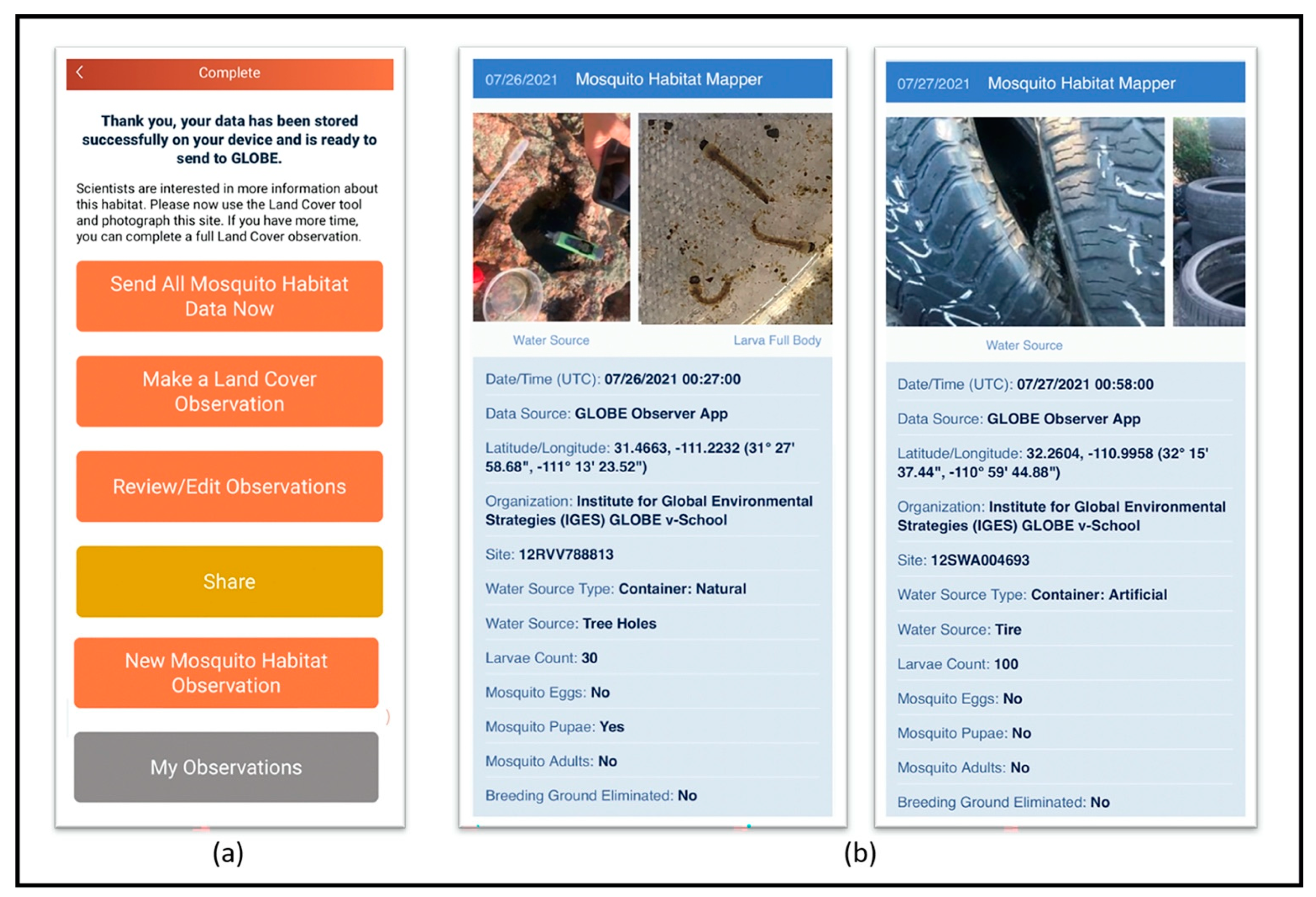 Complete

Thank you, your data has been stored successfully on your device and is ready to send to GLOBE.

Scientists are interested in more information about this habitat. Please now use the Land Cover tool and photograph this site. If you have more time, you can complete a full Land Cover observation.

Send All Mosquito Habitat Data Now

Make a Land Cover Observation

Review/Edit Observations

Share

New Mosquito Habitat Observation

My Observations

(a)

07/26/2021 Mosquito Habitat Mapper

Water Source

Larva Full Body

Date/Time (UTC): 07/26/2021 00:27:00

Data Source: GLOBE Observer App

Latitude/Longitude: 31.4663, -111.2232 (31° 27' 58.68", -111° 13' 23.52")

Organization: Institute for Global Environmental Strategies (IGES) GLOBE v-School

Site: 12RVV788813

Water Source Type: Container: Natural

Water Source: Tree Holes

Larvae Count: 30

Mosquito Eggs: No

Mosquito Pupae: Yes

Mosquito Adults: No

Breeding Ground Eliminated: No

07/27/2021 Mosquito Habitat Mapper

Water Source

Date/Time (UTC): 07/27/2021 00:58:00

Data Source: GLOBE Observer App

Latitude/Longitude: 32.2604, -110.9958 (32° 15' 37.44", -110° 59' 44.88")

Organization: Institute for Global Environmental Strategies (IGES) GLOBE v-School

Site: 12SWA004693

Water Source Type: Container: Artificial

Water Source: Tire

Larvae Count: 100

Mosquito Eggs: No

Mosquito Pupae: No

Mosquito Adults: No

Breeding Ground Eliminated: No

(b)